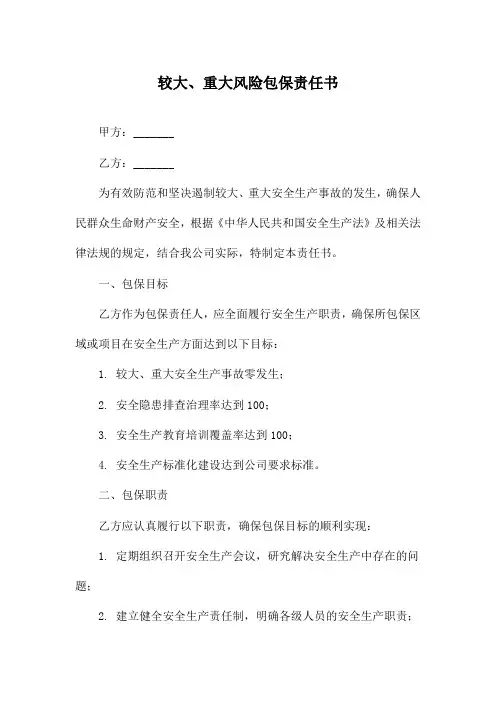 较大、重大风险包保责任书

甲方：________

乙方：________

为有效防范和坚决遏制较大、重大安全生产事故的发生，确保人民群众生命财产安全，根据《中华人民共和国安全生产法》及相关法律法规的规定，结合我公司实际，特制定本责任书。

一、包保目标

乙方作为包保责任人，应全面履行安全生产职责，确保所包保区域或项目在安全生产方面达到以下目标：

1. 较大、重大安全生产事故零发生；

2. 安全隐患排查治理率达到100；

3. 安全生产教育培训覆盖率达到100；

4. 安全生产标准化建设达到公司要求标准。

二、包保职责

乙方应认真履行以下职责，确保包保目标的顺利实现：

1. 定期组织召开安全生产会议，研究解决安全生产中存在的问题；

2. 建立健全安全生产责任制，明确各级人员的安全生产职责；